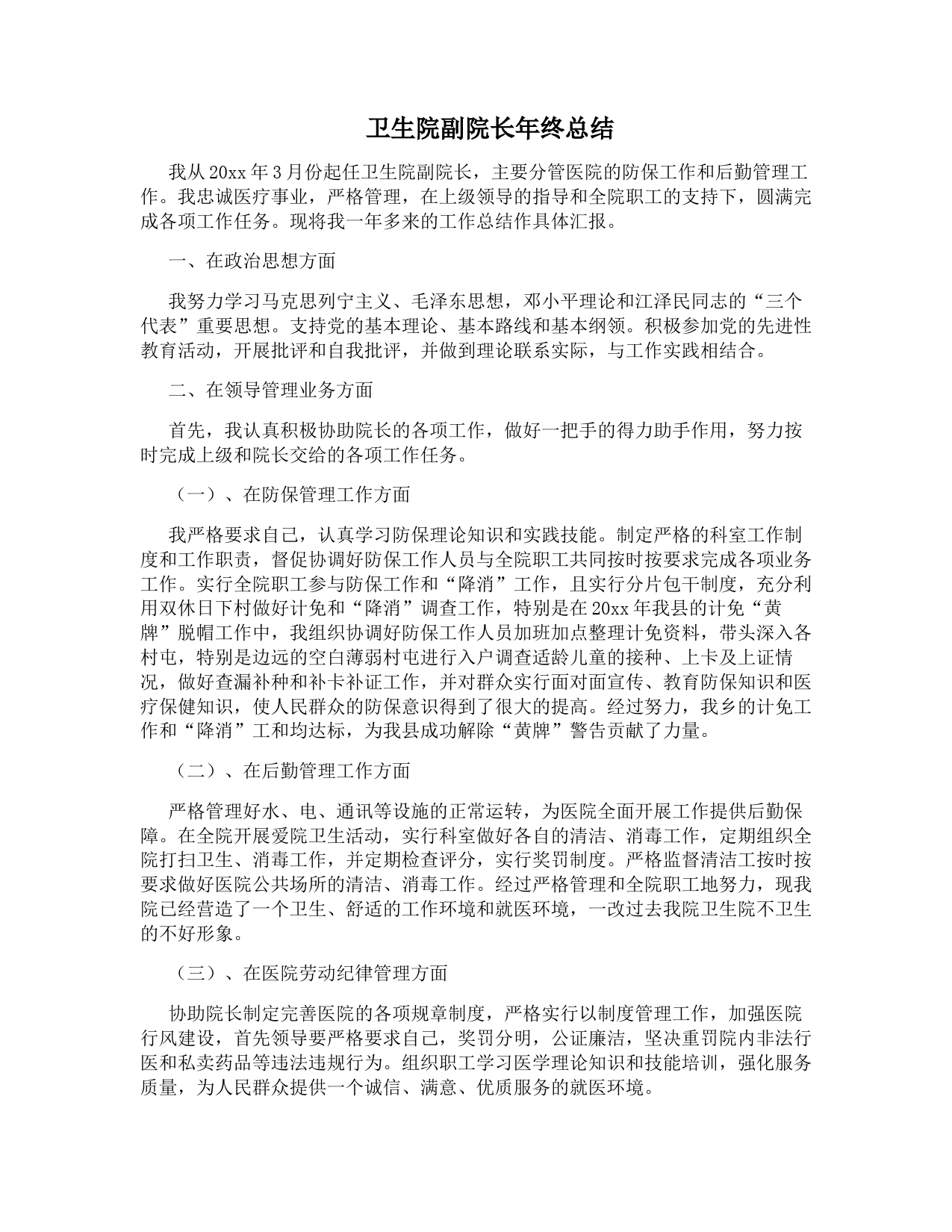 卫生院副院长年终总结

我从20xx年3月份起任卫生院副院长，主要分管医院的防保工作和后勤管理工作。我忠诚医疗事业，严格管理，在上级领导的指导和全院职工的支持下，圆满完成各项工作任务。现将我一年多来的工作总结作具体汇报。

一、在政治思想方面

我努力学习马克思列宁主义、毛泽东思想，邓小平理论和江泽民同志的“三个代表”重要思想。支持党的基本理论、基本路线和基本纲领。积极参加党的先进性教育活动，开展批评和自我批评，并做到理论联系实际，与工作实践相结合。

二、在领导管理业务方面

首先，我认真积极协助院长的各项工作，做好一把手的得力助手作用，努力按时完成上级和院长交给的各项工作任务。

（一）、在防保管理工作方面

我严格要求自己，认真学习防保理论知识和实践技能。制定严格的科室工作制度和工作职责，督促协调好防保工作人员与全院职工共同按时按要求完成各项业务工作。实行全院职工参与防保工作和“降消”工作，且实行分片包干制度，充分利用双休日下村做好计免和“降消”调查工作，特别是在20xx年我县的计免“黄牌”脱帽工作中，我组织协调好防保工作人员加班加点整理计免资料，带头深入各村屯，特别是边远的空白薄弱村屯进行入户调查适龄儿童的接种、上卡及上证情况，做好查漏补种和补卡补证工作，并对群众实行面对面宣传、教育防保知识和医疗保健知识，使人民群众的防保意识得到了很大的提高。经过努力，我乡的计免工作和“降消”工和均达标，为我县成功解除“黄牌”警告贡献了力量。

（二）、在后勤管理工作方面

严格管理好水、电、通讯等设施的正常运转，为医院全面开展工作提供后勤保障。在全院开展爱院卫生活动，实行科室做好各自的清洁、消毒工作，定期组织全院打扫卫生、消毒工作，并定期检查评分，实行奖罚制度。严格监督清洁工按时按要求做好医院公共场所的清洁、消毒工作。经过严格管理和全院职工地努力，现我院已经营造了一个卫生、舒适的工作环境和就医环境，一改过去我院卫生院不卫生的不好形象。

（三）、在医院劳动纪律管理方面

协助院长制定完善医院的各项规章制度，严格实行以制度管理工作，加强医院行风建设，首先领导要严格要求自己，奖罚分明，公证廉洁，坚决重罚院内非法行医和私卖药品等违法违规行为。组织职工学习医学理论知识和技能培训，强化服务质量，为人民群众提供一个诚信、满意、优质服务的就医环境。